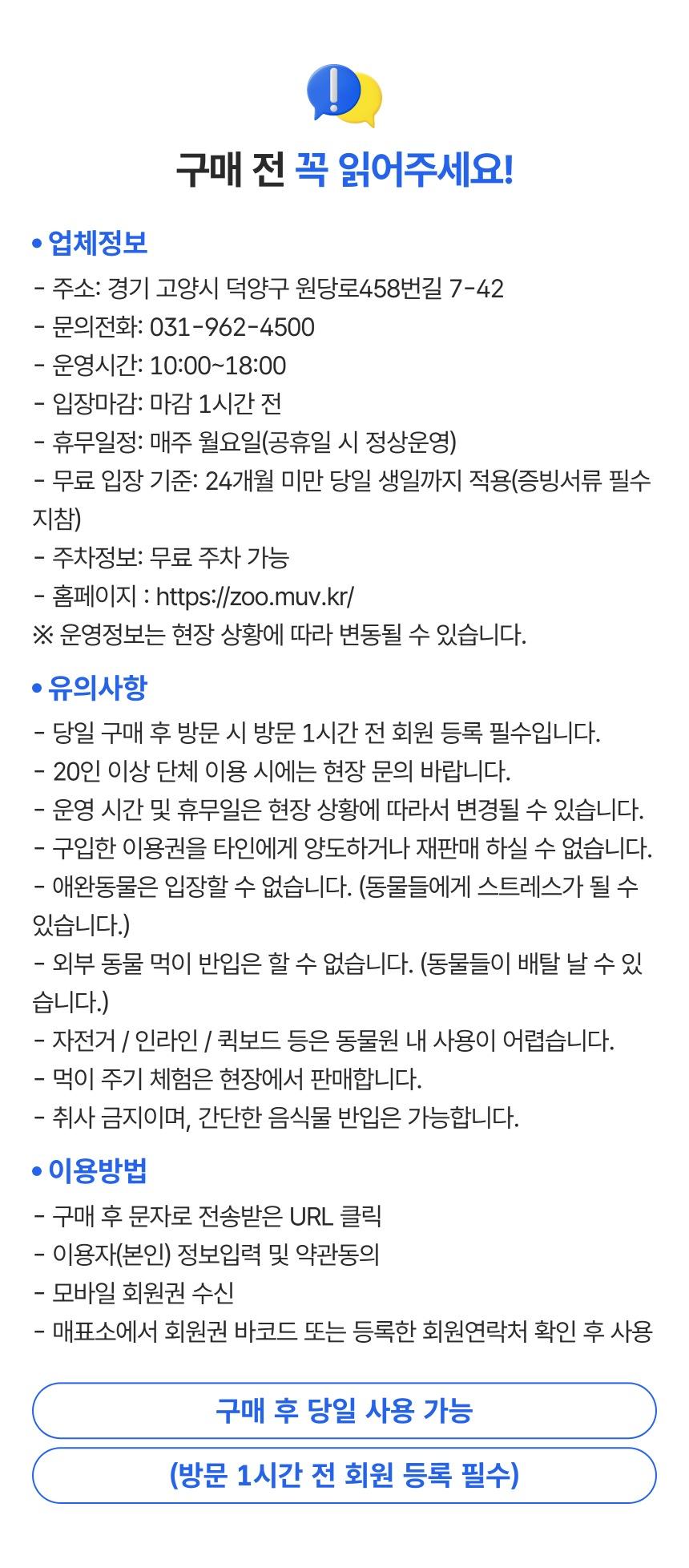 구매 전 꼭 읽어주세요!

• 업체정보
- 주소: 경기 고양시 덕양구 원당로458번길 7-42
- 문의전화: 031-962-4500
- 운영시간: 10:00~18:00
- 입장마감: 마감 1시간 전
- 휴무일정: 매주 월요일(공휴일 시 정상운영)
- 무료 입장 기준: 24개월 미만 당일 생일까지 적용(증빙서류 필수 지참)
- 주차정보: 무료 주차 가능
- 홈페이지 : https://zoo.muv.kr/
※ 운영정보는 현장 상황에 따라 변동될 수 있습니다.

• 유의사항
- 당일 구매 후 방문 시 방문 1시간 전 회원 등록 필수입니다.
- 20인 이상 단체 이용 시에는 현장 문의 바랍니다.
- 운영 시간 및 휴무일은 현장 상황에 따라서 변경될 수 있습니다.
- 구입한 이용권을 타인에게 양도하거나 재판매 하실 수 없습니다.
- 애완동물은 입장할 수 없습니다. (동물들에게 스트레스가 될 수 있습니다.)
- 외부 동물 먹이 반입은 할 수 없습니다. (동물들이 배탈 날 수 있습니다.)
- 자전거 / 인라인 / 퀵보드 등은 동물원 내 사용이 어렵습니다.
- 먹이 주기 체험은 현장에서 판매합니다.
- 취사 금지이며, 간단한 음식물 반입은 가능합니다.

• 이용방법
- 구매 후 문자로 전송받은 URL 클릭
- 이용자(본인) 정보입력 및 약관동의
- 모바일 회원권 수신
- 매표소에서 회원권 바코드 또는 등록한 회원연락처 확인 후 사용

구매 후 당일 사용 가능
(방문 1시간 전 회원 등록 필수)